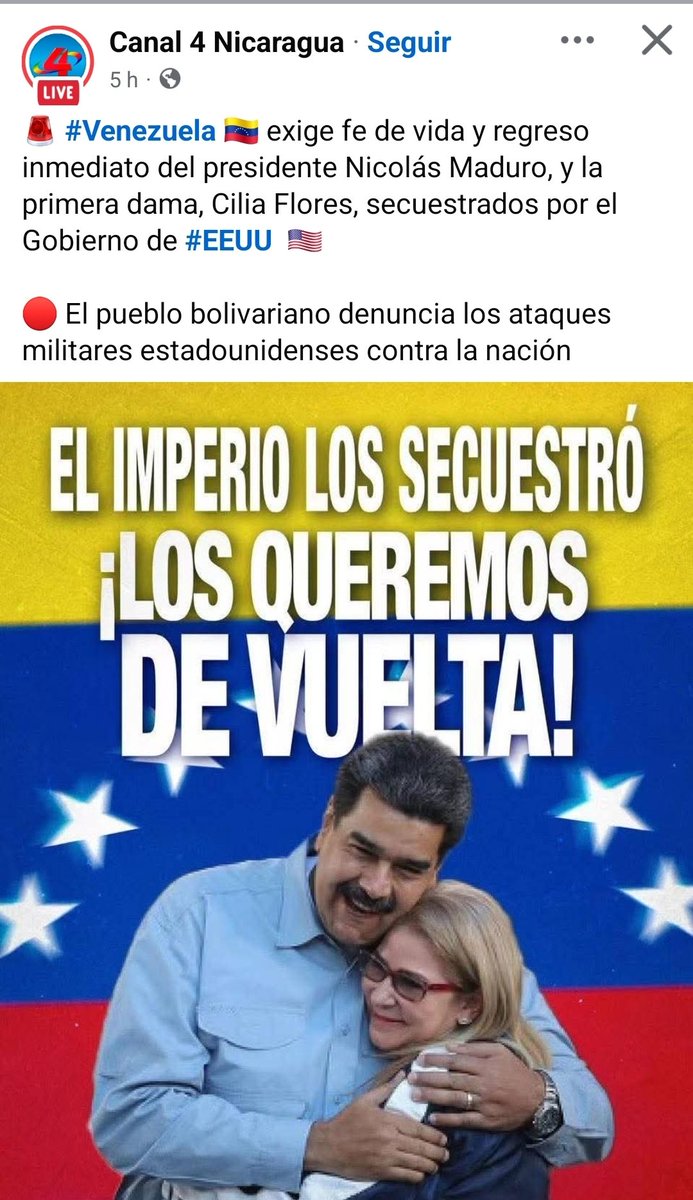 4 LIVE

Canal 4 Nicaragua · Seguir

5 h ·

🚨 #Venezuela 🇻🇪 exige fe de vida y regreso inmediato del presidente Nicolás Maduro, y la primera dama, Cilia Flores, secuestrados por el Gobierno de #EEUU 🇺🇸

🔴 El pueblo bolivariano denuncia los ataques militares estadounidenses contra la nación

EL IMPERIO LOS SECUESTRÓ
¡LOS QUEREMOS DE VUELTA!